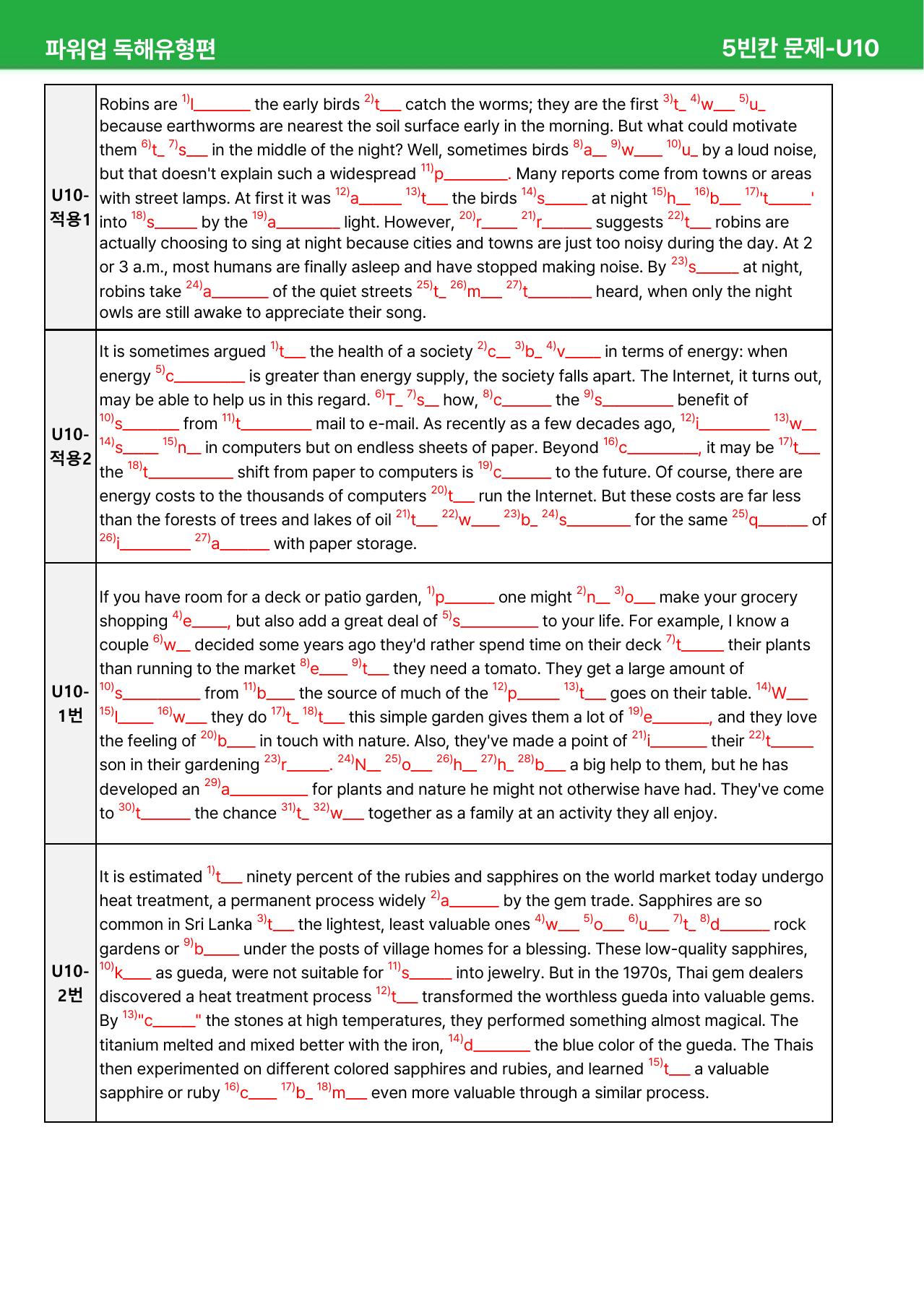 파워업 독해유형편

5빈칸 문제-U10

| U10-적용1 | Robins are $^{1)}$l____ the early birds $^{2)}$t____ catch the worms; they are the first $^{3)}$t____ $^{4)}$w____ $^{5)}$u____ because earthworms are nearest the soil surface early in the morning. But what could motivate them $^{6)}$t____ $^{7)}$s____ in the middle of the night? Well, sometimes birds $^{8)}$a____ $^{9)}$w____ $^{10)}$u____ by a loud noise, but that doesn't explain such a widespread $^{11)}$p____. Many reports come from towns or areas with street lamps. At first it was $^{12)}$a____ $^{13)}$t____ the birds $^{14)}$s____ at night $^{15)}$h____ $^{16)}$b____ $^{17)}$'t____' into $^{18)}$s____ by the $^{19)}$a____ light. However, $^{20)}$r____ $^{21)}$r____ suggests $^{22)}$t____ robins are actually choosing to sing at night because cities and towns are just too noisy during the day. At 2 or 3 a.m., most humans are finally asleep and have stopped making noise. By $^{23)}$s____ at night, robins take $^{24)}$a____ of the quiet streets $^{25)}$t____ $^{26)}$m____ $^{27)}$t____ heard, when only the night owls are still awake to appreciate their song. |
|---|---|
| U10-적용2 | It is sometimes argued $^{1)}$t____ the health of a society $^{2)}$c____ $^{3)}$b____ $^{4)}$v____ in terms of energy: when energy $^{5)}$c____ is greater than energy supply, the society falls apart. The Internet, it turns out, may be able to help us in this regard. $^{6)}$T____ $^{7)}$s____ how, $^{8)}$c____ the $^{9)}$s____ benefit of $^{10)}$s____ from $^{11)}$t____ mail to e-mail. As recently as a few decades ago, $^{12)}$i____ $^{13)}$w____ $^{14)}$s____ $^{15)}$n____ in computers but on endless sheets of paper. Beyond $^{16)}$c____, it may be $^{17)}$t____ the $^{18)}$t____ shift from paper to computers is $^{19)}$c____ to the future. Of course, there are energy costs to the thousands of computers $^{20)}$t____ run the Internet. But these costs are far less than the forests of trees and lakes of oil $^{21)}$t____ $^{22)}$w____ $^{23)}$b____ $^{24)}$s____ for the same $^{25)}$q____ of $^{26)}$i____ $^{27)}$a____ with paper storage. |
| U10-1번 | If you have room for a deck or patio garden, $^{1)}$p____ one might $^{2)}$n____ $^{3)}$o____ make your grocery shopping $^{4)}$e____, but also add a great deal of $^{5)}$s____ to your life. For example, I know a couple $^{6)}$w____ decided some years ago they'd rather spend time on their deck $^{7)}$t____ their plants than running to the market $^{8)}$e____ $^{9)}$t____ they need a tomato. They get a large amount of $^{10)}$s____ from $^{11)}$b____ the source of much of the $^{12)}$p____ $^{13)}$t____ goes on their table. $^{14)}$W____ $^{15)}$l____ $^{16)}$w____ they do $^{17)}$t____ $^{18)}$t____ this simple garden gives them a lot of $^{19)}$e____, and they love the feeling of $^{20)}$b____ in touch with nature. Also, they've made a point of $^{21)}$i____ their $^{22)}$t____ son in their gardening $^{23)}$r____. $^{24)}$N____ $^{25)}$o____ $^{26)}$h____ $^{27)}$h____ $^{28)}$b____ a big help to them, but he has developed an $^{29)}$a____ for plants and nature he might not otherwise have had. They've come to $^{30)}$t____ the chance $^{31)}$t____ $^{32)}$w____ together as a family at an activity they all enjoy. |
| U10-2번 | It is estimated $^{1)}$t____ ninety percent of the rubies and sapphires on the world market today undergo heat treatment, a permanent process widely $^{2)}$a____ by the gem trade. Sapphires are so common in Sri Lanka $^{3)}$t____ the lightest, least valuable ones $^{4)}$w____ $^{5)}$o____ $^{6)}$u____ $^{7)}$t____ $^{8)}$d____ rock gardens or $^{9)}$b____ under the posts of village homes for a blessing. These low-quality sapphires, $^{10)}$k____ as gueda, were not suitable for $^{11)}$s____ into jewelry. But in the 1970s, Thai gem dealers discovered a heat treatment process $^{12)}$t____ transformed the worthless gueda into valuable gems. By $^{13)}$"c____" the stones at high temperatures, they performed something almost magical. The titanium melted and mixed better with the iron, $^{14)}$d____ the blue color of the gueda. The Thais then experimented on different colored sapphires and rubies, and learned $^{15)}$t____ a valuable sapphire or ruby $^{16)}$c____ $^{17)}$b____ $^{18)}$m____ even more valuable through a similar process. |